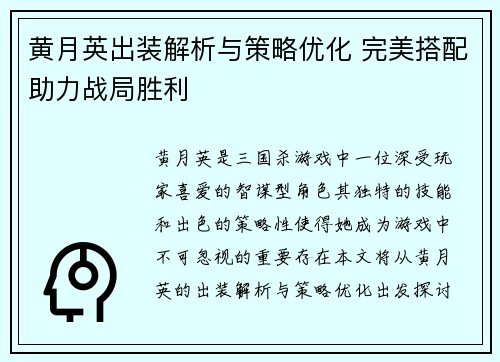 黄月英出装解析与策略优化 完美搭配助力战局胜利

黄月英是三国杀游戏中一位深受玩家喜爱的智谋型角色其独特的技能和出色的策略性使得她成为游戏中不可忽视的重要存在本文将从黄月英的出装解析与策略优化出发探讨